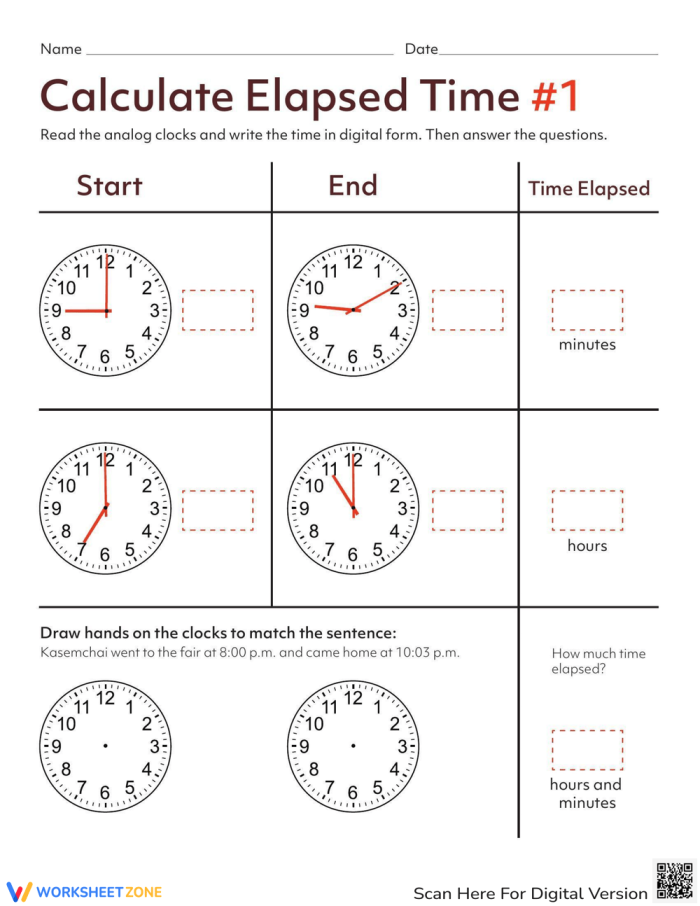 Name ____ Date ____

Calculate Elapsed Time #1

Read the analog clocks and write the time in digital form. Then answer the questions.

Start

End

Time Elapsed

11 12 1
10 2
9 3
8 4
7 6 5

11 12 1
10 2
9 3
8 4
7 6 5

minutes

11 12 1
10 2
9 3
8 4
7 6 5

11 12 1
10 2
9 3
8 4
7 6 5

hours

Draw hands on the clocks to match the sentence:

Kasemchai went to the fair at 8:00 p.m. and came home at 10:03 p.m.

11 12 1
10 2
9 3
8 4
7 6 5

11 12 1
10 2
9 3
8 4
7 6 5

How much time elapsed?

hours and minutes

WORKSHEETZONE

Scan Here For Digital Version